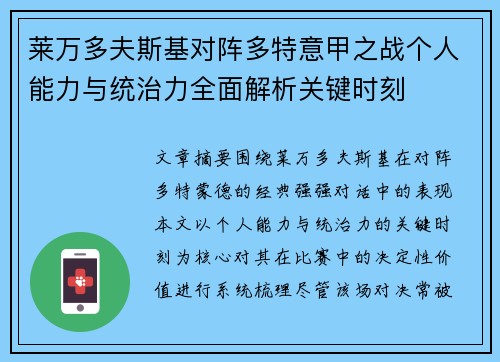 莱万多夫斯基对阵多特意甲之战个人能力与统治力全面解析关键时刻

文章摘要围绕莱万多夫斯基在对阵多特蒙德的经典强强对话中的表现本文以个人能力与统治力的关键时刻为核心对其在比赛中的决定性价值进行系统梳理尽管该场对决常被